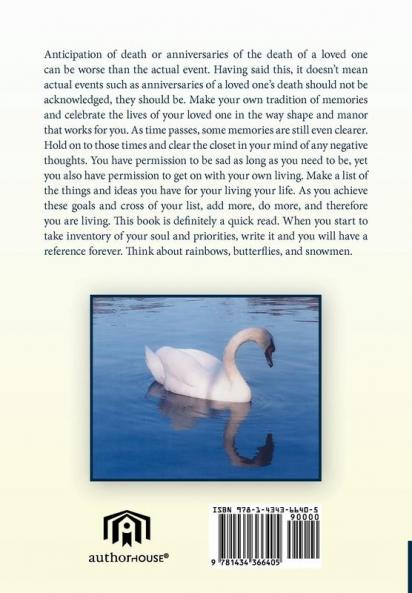 Anticipation of death or anniversaries of the death of a loved one can be worse than the actual event. Having said this, it doesn't mean actual events such as anniversaries of a loved one's death should not be acknowledged, they should be. Make your own tradition of memories and celebrate the lives of your loved one in the way shape and manor that works for you. As time passes, some memories are still even clearer. Hold on to those times and clear the closet in your mind of any negative thoughts. You have permission to be sad as long as you need to be, yet you also have permission to get on with your own living. Make a list of the things and ideas you have for your living your life. As you achieve these goals and cross of your list, add more, do more, and therefore you are living. This book is definitely a quick read. When you start to take inventory of your soul and priorities, write it and you will have a reference forever. Think about rainbows, butterflies, and snowmen.

authorHOUSE®

ISBN 978-1-4343-6640-5
90000
9 781434 366405